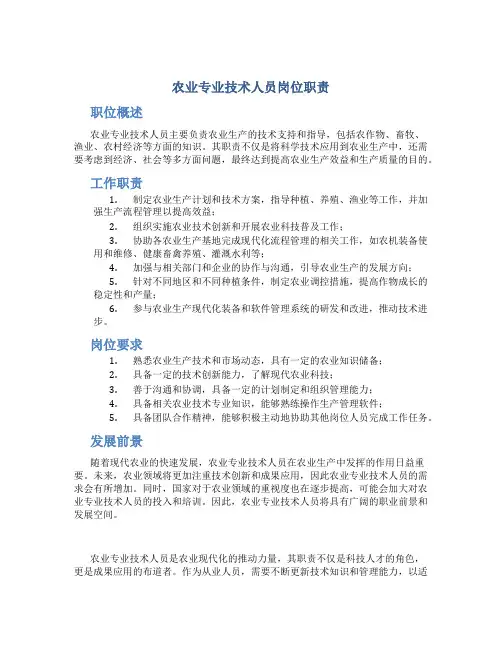 农业专业技术人员岗位职责

职位概述

农业专业技术人员主要负责农业生产的技术支持和指导，包括农作物、畜牧、渔业、农村经济等方面的知识。其职责不仅是将科学技术应用到农业生产中，还需要考虑到经济、社会等多方面问题，最终达到提高农业生产效益和生产质量的目的。

工作职责

1. 制定农业生产计划和技术方案，指导种植、养殖、渔业等工作，并加强生产流程管理以提高效益；

2. 组织实施农业技术创新和开展农业科技普及工作；

3. 协助各农业生产基地完成现代化流程管理的相关工作，如农机装备使用和维修、健康畜禽养殖、灌溉水利等；

4. 加强与相关部门和企业的协作与沟通，引导农业生产的发展方向；

5. 针对不同地区和不同种植条件，制定农业调控措施，提高作物成长的稳定性和产量；

6. 参与农业生产现代化装备和软件管理系统的研发和改进，推动技术进步。

岗位要求

1. 熟悉农业生产技术和市场动态，具有一定的农业知识储备；

2. 具备一定的技术创新能力，了解现代农业科技；

3. 善于沟通和协调，具备一定的计划制定和组织管理能力；

4. 具备相关农业技术专业知识，能够熟练操作生产管理软件；

5. 具备团队合作精神，能够积极主动地协助其他岗位人员完成工作任务。

发展前景

随着现代农业的快速发展，农业专业技术人员在农业生产中发挥的作用日益重要。未来，农业领域将更加注重技术创新和成果应用，因此农业专业技术人员的需求会有所增加。同时，国家对于农业领域的重视度也在逐步提高，可能会加大对农业专业技术人员的投入和培训。因此，农业专业技术人员将具有广阔的职业前景和发展空间。

农业专业技术人员是农业现代化的推动力量，其职责不仅是科技人才的角色，更是成果应用的布道者。作为从业人员，需要不断更新技术知识和管理能力，以适